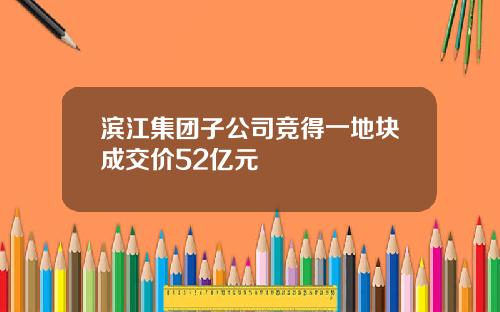 滨江集团子公司竞得一地块成交价52亿元